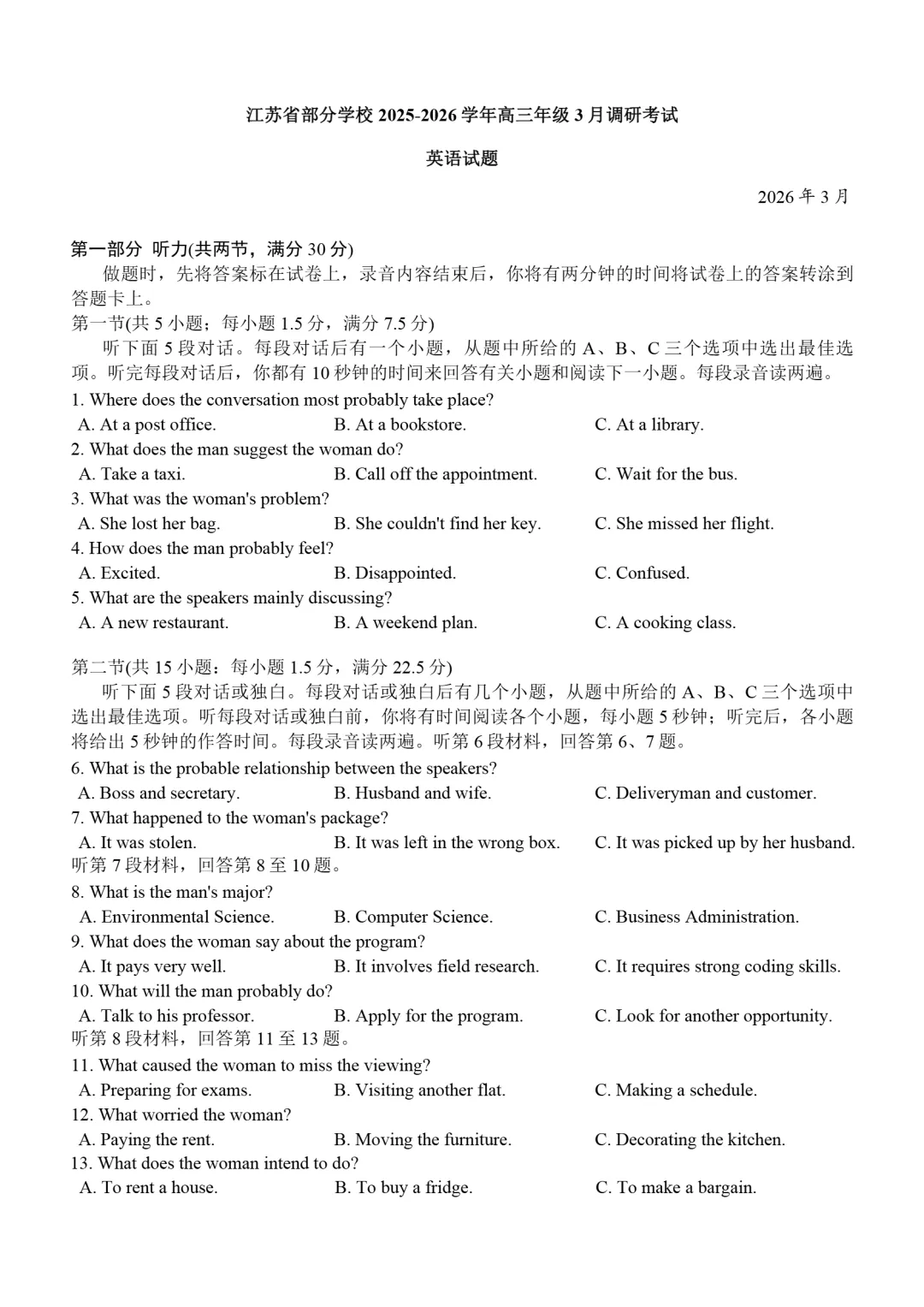 江苏省部分学校 2025-2026 学年高三年级 3 月调研考试

英语试题

2026 年 3 月

第一部分 听力(共两节，满分 30 分)

做题时，先将答案标在试卷上，录音内容结束后，你将有两分钟的时间将试卷上的答案转涂到答题卡上。

第一节(共 5 小题；每小题 1.5 分，满分 7.5 分)

听下面 5 段对话。每段对话后有一个小题，从题中所给的 A、B、C 三个选项中选出最佳选项。听完每段对话后，你都有 10 秒钟的时间来回答有关小题和阅读下一小题。每段录音读两遍。

1. Where does the conversation most probably take place?
A. At a post office. B. At a bookstore. C. At a library.

2. What does the man suggest the woman do?
A. Take a taxi. B. Call off the appointment. C. Wait for the bus.

3. What was the woman's problem?
A. She lost her bag. B. She couldn't find her key. C. She missed her flight.

4. How does the man probably feel?
A. Excited. B. Disappointed. C. Confused.

5. What are the speakers mainly discussing?
A. A new restaurant. B. A weekend plan. C. A cooking class.

第二节(共 15 小题：每小题 1.5 分，满分 22.5 分)

听下面 5 段对话或独白。每段对话或独白后有几个小题，从题中所给的 A、B、C 三个选项中选出最佳选项。听每段对话或独白前，你将有时间阅读各个小题，每小题 5 秒钟；听完后，各小题将给出 5 秒钟的作答时间。每段录音读两遍。听第 6 段材料，回答第 6、7 题。

6. What is the probable relationship between the speakers?
A. Boss and secretary. B. Husband and wife. C. Deliveryman and customer.

7. What happened to the woman's package?
A. It was stolen. B. It was left in the wrong box. C. It was picked up by her husband.

听第 7 段材料，回答第 8 至 10 题。

8. What is the man's major?
A. Environmental Science. B. Computer Science. C. Business Administration.

9. What does the woman say about the program?
A. It pays very well. B. It involves field research. C. It requires strong coding skills.

10. What will the man probably do?
A. Talk to his professor. B. Apply for the program. C. Look for another opportunity.

听第 8 段材料，回答第 11 至 13 题。

11. What caused the woman to miss the viewing?
A. Preparing for exams. B. Visiting another flat. C. Making a schedule.

12. What worried the woman?
A. Paying the rent. B. Moving the furniture. C. Decorating the kitchen.

13. What does the woman intend to do?
A. To rent a house. B. To buy a fridge. C. To make a bargain.